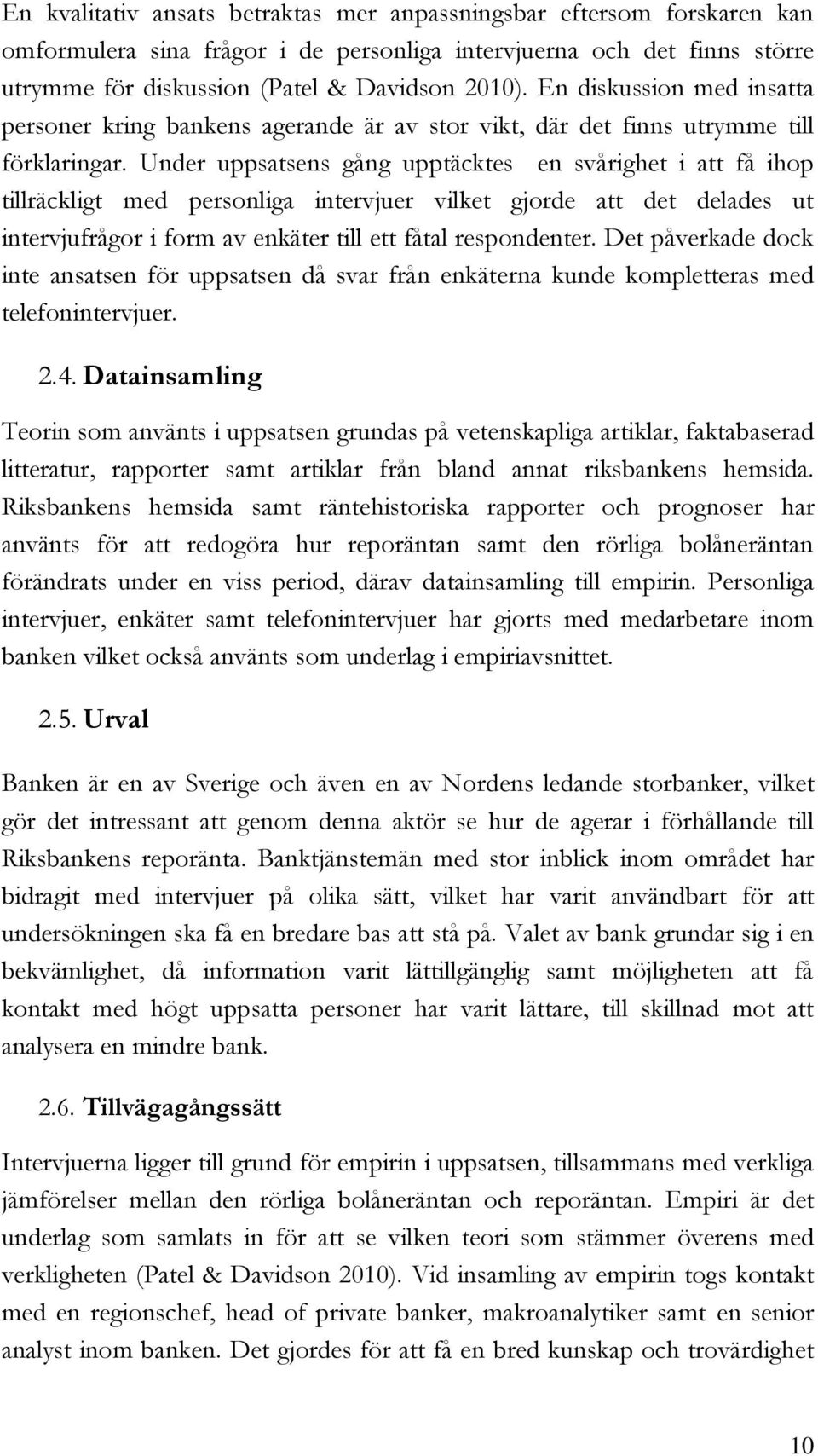 En kvalitativ ansats betraktas mer anpassningsbar eftersom forskaren kan omformulera sina frågor i de personliga intervjuerna och det finns större utrymme för diskussion (Patel & Davidson 2010). En diskussion med insatta personer kring bankens agerande är av stor vikt, där det finns utrymme till förklaringar. Under uppsatsens gång upptäcktes en svårighet i att få ihop tillräckligt med personliga intervjuer vilket gjorde att det delades ut intervjufrågor i form av enkäter till ett fåtal respondenter. Det påverkade dock inte ansatsen för uppsatsen då svar från enkäterna kunde kompletteras med telefonintervjuer.

2.4. Datainsamling

Teorin som använts i uppsatsen grundas på vetenskapliga artiklar, faktabaserad litteratur, rapporter samt artiklar från bland annat riksbankens hemsida. Riksbankens hemsida samt räntehistoriska rapporter och prognoser har använts för att redogöra hur reporäntan samt den rörliga bolåneräntan förändrats under en viss period, därav datainsamling till empirin. Personliga intervjuer, enkäter samt telefonintervjuer har gjorts med medarbetare inom banken vilket också använts som underlag i empiriavsnittet.

2.5. Urval

Banken är en av Sverige och även en av Nordens ledande storbanker, vilket gör det intressant att genom denna aktör se hur de agerar i förhållande till Riksbankens reporänta. Banktjänstemän med stor inblick inom området har bidragit med intervjuer på olika sätt, vilket har varit användbart för att undersökningen ska få en bredare bas att stå på. Valet av bank grundar sig i en bekvämlighet, då information varit lättillgänglig samt möjligheten att få kontakt med högt uppsatta personer har varit lättare, till skillnad mot att analysera en mindre bank.

2.6. Tillvägagångssätt

Intervjuerna ligger till grund för empirin i uppsatsen, tillsammans med verkliga jämförelser mellan den rörliga bolåneräntan och reporäntan. Empiri är det underlag som samlats in för att se vilken teori som stämmer överens med verkligheten (Patel & Davidson 2010). Vid insamling av empirin togs kontakt med en regionschef, head of private banker, makroanalytiker samt en senior analyst inom banken. Det gjordes för att få en bred kunskap och trovärdighet

10